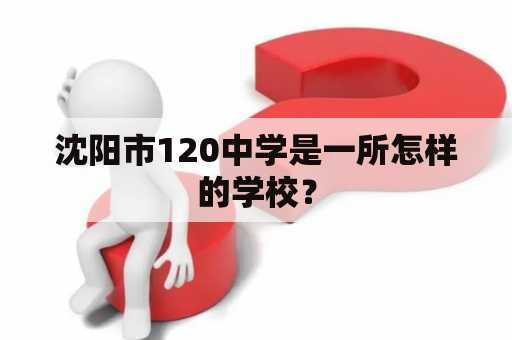 沈阳市120中学是一所怎样的学校？